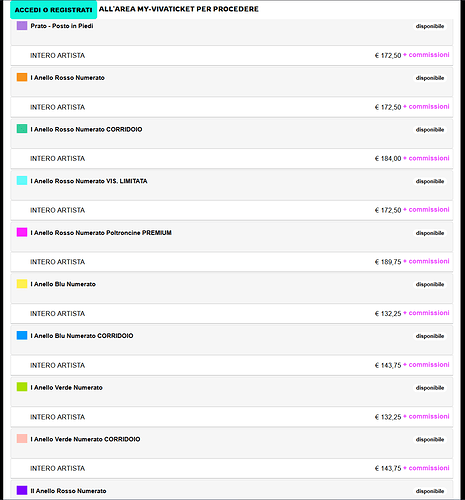 ACCEDI O REGISTRATI ALL'AREA MY-VIVATICKET PER PROCEDERE

Prato - Posto in Piedi
disponibile

INTERO ARTISTA
€ 172,50 + commissioni

I Anello Rosso Numerato
disponibile

INTERO ARTISTA
€ 172,50 + commissioni

I Anello Rosso Numerato CORRIDOIO
disponibile

INTERO ARTISTA
€ 184,00 + commissioni

I Anello Rosso Numerato VIS. LIMITATA
disponibile

INTERO ARTISTA
€ 172,50 + commissioni

I Anello Rosso Numerato Poltroncine PREMIUM
disponibile

INTERO ARTISTA
€ 189,75 + commissioni

I Anello Blu Numerato
disponibile

INTERO ARTISTA
€ 132,25 + commissioni

I Anello Blu Numerato CORRIDOIO
disponibile

INTERO ARTISTA
€ 143,75 + commissioni

I Anello Verde Numerato
disponibile

INTERO ARTISTA
€ 132,25 + commissioni

I Anello Verde Numerato CORRIDOIO
disponibile

INTERO ARTISTA
€ 143,75 + commissioni

II Anello Rosso Numerato
disponibile